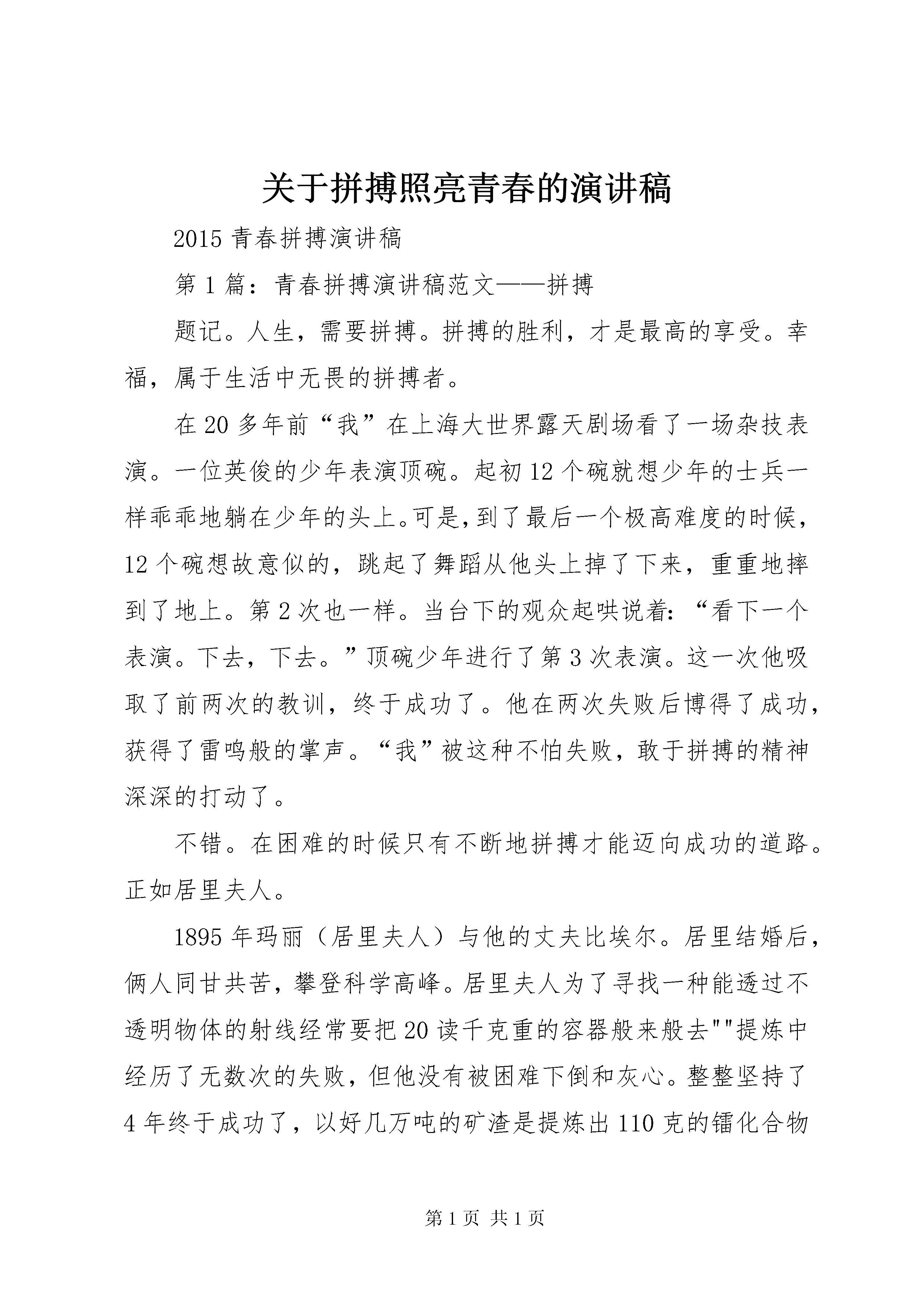 关于拼搏照亮青春的演讲稿

2015 青春拼搏演讲稿

第 1 篇：青春拼搏演讲稿范文——拼搏

题记。人生，需要拼搏。拼搏的胜利，才是最高的享受。幸福，属于生活中无畏的拼搏者。

在 20 多年前“我”在上海大世界露天剧场看了一场杂技表演。一位英俊的少年表演顶碗。起初 12 个碗就想少年的士兵一样乖乖地躺在少年的头上。可是，到了最后一个极高难度的时候，12 个碗想故意似的，跳起了舞蹈从他头上掉了下来，重重地摔到了地上。第 2 次也一样。当台下的观众起哄说着：“看下一个表演。下去，下去。”顶碗少年进行了第 3 次表演。这一次他吸取了前两次的教训，终于成功了。他在两次失败后博得了成功，获得了雷鸣般的掌声。“我”被这种不怕失败，敢于拼搏的精神深深的打动了。

不错。在困难的时候只有不断地拼搏才能迈向成功的道路。正如居里夫人。

1895 年玛丽（居里夫人）与他的丈夫比埃尔。居里结婚后，俩人同甘共苦，攀登科学高峰。居里夫人为了寻找一种能透过不透明物体的射线经常要把 20 读千克重的容器般来般去""提炼中经历了无数次的失败，但他没有被困难下倒和灰心。整整坚持了 4 年终于成功了，以好几万吨的矿渣是提炼出 110 克的镭化合物

第 1 页 共 1 页